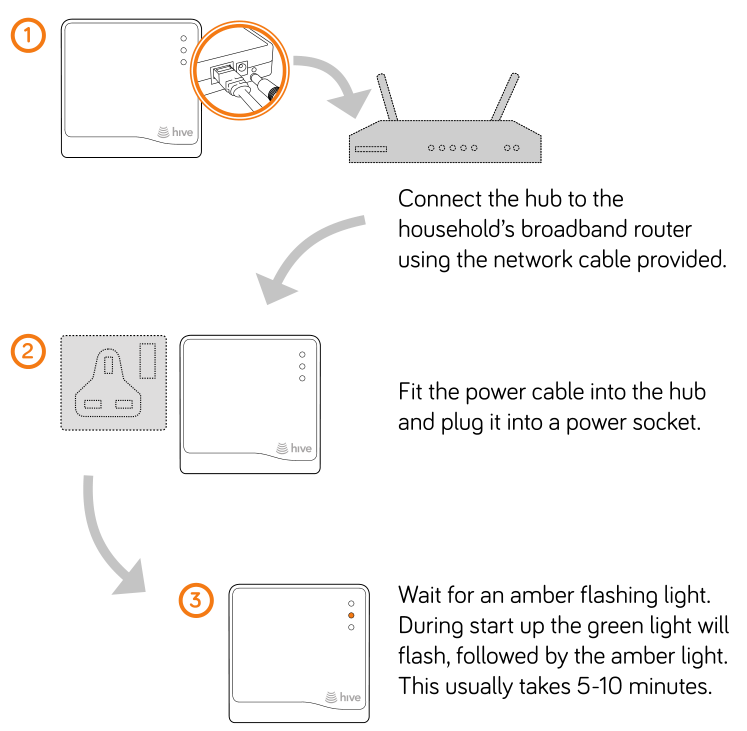 1

hive

Connect the hub to the household's broadband router using the network cable provided.

2

hive

Fit the power cable into the hub and plug it into a power socket.

3

hive

Wait for an amber flashing light. During start up the green light will flash, followed by the amber light. This usually takes 5-10 minutes.